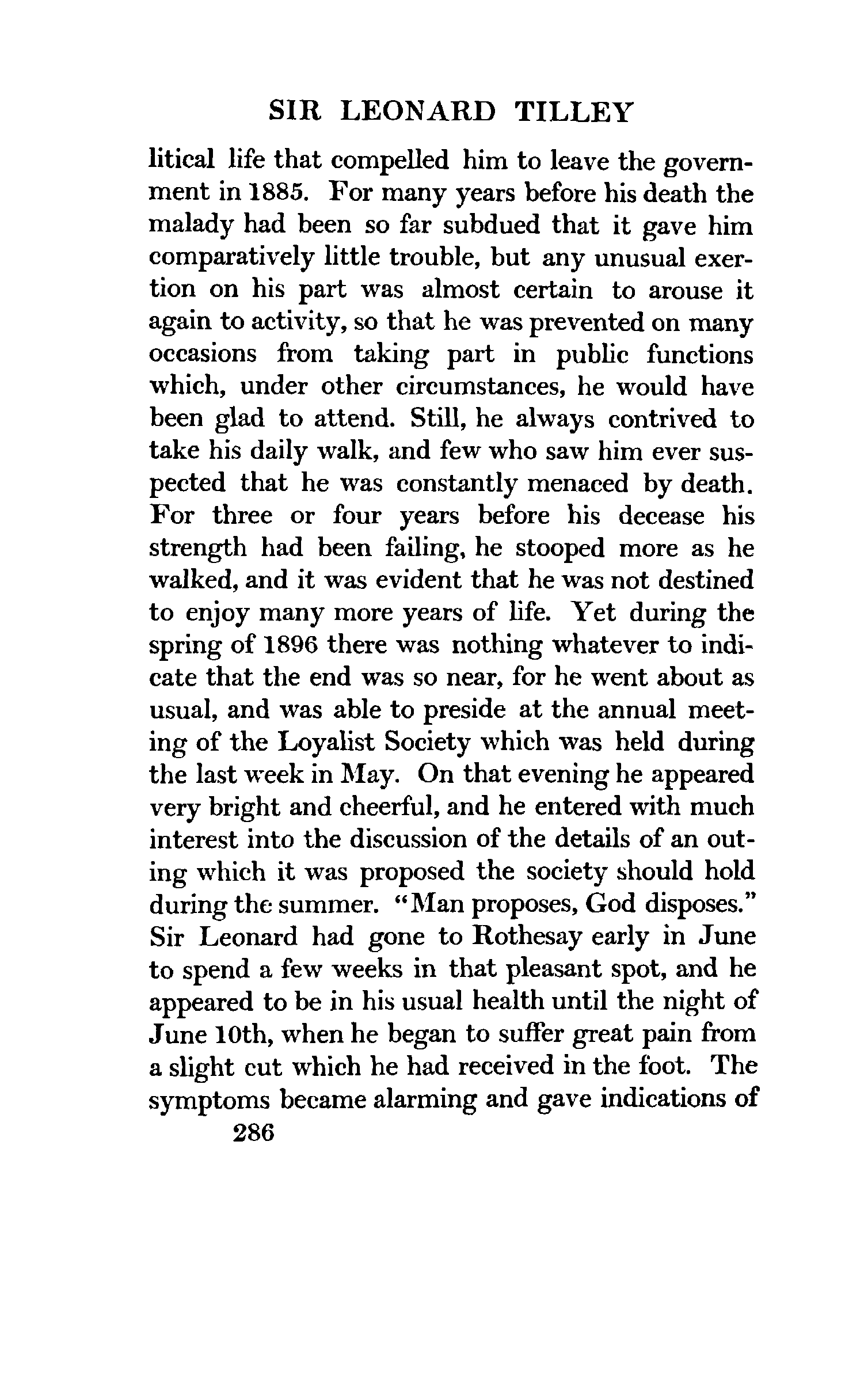 SIR LEONARD TILLEY

litical life that compelled him to leave the government in 1885. For many years before his death the malady had been so far subdued that it gave him comparatively little trouble, but any unusual exertion on his part was almost certain to arouse it again to activity, so that he was prevented on many occasions from taking part in public functions which, under other circumstances, he would have been glad to attend. Still, he always contrived to take his daily walk, and few who saw him ever suspected that he was constantly menaced by death. For three or four years before his decease his strength had been failing, he stooped more as he walked, and it was evident that he was not destined to enjoy many more years of life. Yet during the spring of 1896 there was nothing whatever to indicate that the end was so near, for he went about as usual, and was able to preside at the annual meeting of the Loyalist Society which was held during the last week in May. On that evening he appeared very bright and cheerful, and he entered with much interest into the discussion of the details of an outing which it was proposed the society should hold during the summer. "Man proposes, God disposes." Sir Leonard had gone to Rothesay early in June to spend a few weeks in that pleasant spot, and he appeared to be in his usual health until the night of June 10th, when he began to suffer great pain from a slight cut which he had received in the foot. The symptoms became alarming and gave indications of

286